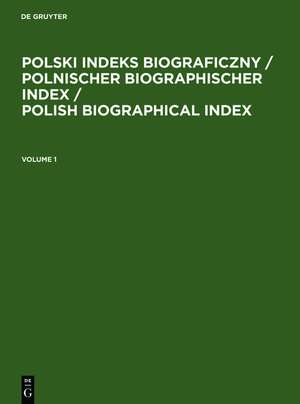 DE GRUYTER

POLSKI INDEKS BIOGRAFICZNY / POLNISCHER BIOGRAPHISCHER INDEX / POLISH BIOGRAPHICAL INDEX

VOLUME 1

DE
G